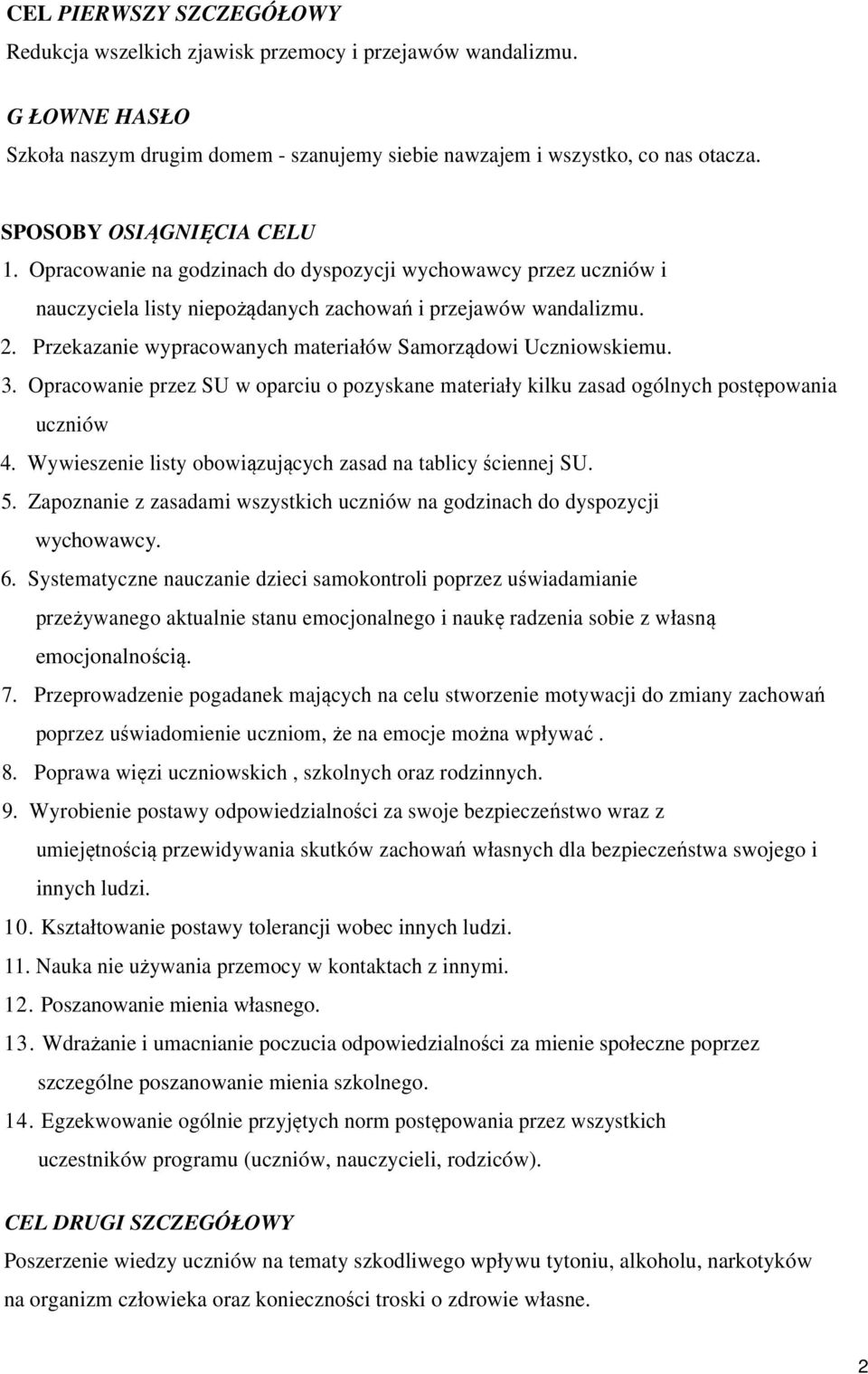 CEL PIERWSZY SZCZEGÓŁOWY
Redukcja wszelkich zjawisk przemocy i przejawów wandalizmu.

G ŁOWNE HASŁO
Szkoła naszym drugim domem - szanujemy siebie nawzajem i wszystko, co nas otacza.

SPOSOBY OSIĄGNIĘCIA CELU
1. Opracowanie na godzinach do dyspozycji wychowawcy przez uczniów i nauczyciela listy niepożądanych zachowań i przejawów wandalizmu.
2. Przekazanie wypracowanych materiałów Samorządowi Uczniowskiemu.
3. Opracowanie przez SU w oparciu o pozyskane materiały kilku zasad ogólnych postępowania uczniów
4. Wywieszenie listy obowiązujących zasad na tablicy ściennej SU.
5. Zapoznanie z zasadami wszystkich uczniów na godzinach do dyspozycji wychowawcy.
6. Systematyczne nauczanie dzieci samokontroli poprzez uświadamianie przeżywanego aktualnie stanu emocjonalnego i naukę radzenia sobie z własną emocjonalnością.
7. Przeprowadzenie pogadanek mających na celu stworzenie motywacji do zmiany zachowań poprzez uświadomienie uczniom, że na emocje można wpływać .
8. Poprawa więzi uczniowskich , szkolnych oraz rodzinnych.
9. Wyrobienie postawy odpowiedzialności za swoje bezpieczeństwo wraz z umiejętnością przewidywania skutków zachowań własnych dla bezpieczeństwa swojego i innych ludzi.
10. Kształtowanie postawy tolerancji wobec innych ludzi.
11. Nauka nie używania przemocy w kontaktach z innymi.
12. Poszanowanie mienia własnego.
13. Wdrażanie i umacnianie poczucia odpowiedzialności za mienie społeczne poprzez szczególne poszanowanie mienia szkolnego.
14. Egzekwowanie ogólnie przyjętych norm postępowania przez wszystkich uczestników programu (uczniów, nauczycieli, rodziców).

CEL DRUGI SZCZEGÓŁOWY
Poszerzenie wiedzy uczniów na tematy szkodliwego wpływu tytoniu, alkoholu, narkotyków na organizm człowieka oraz konieczności troski o zdrowie własne.

2